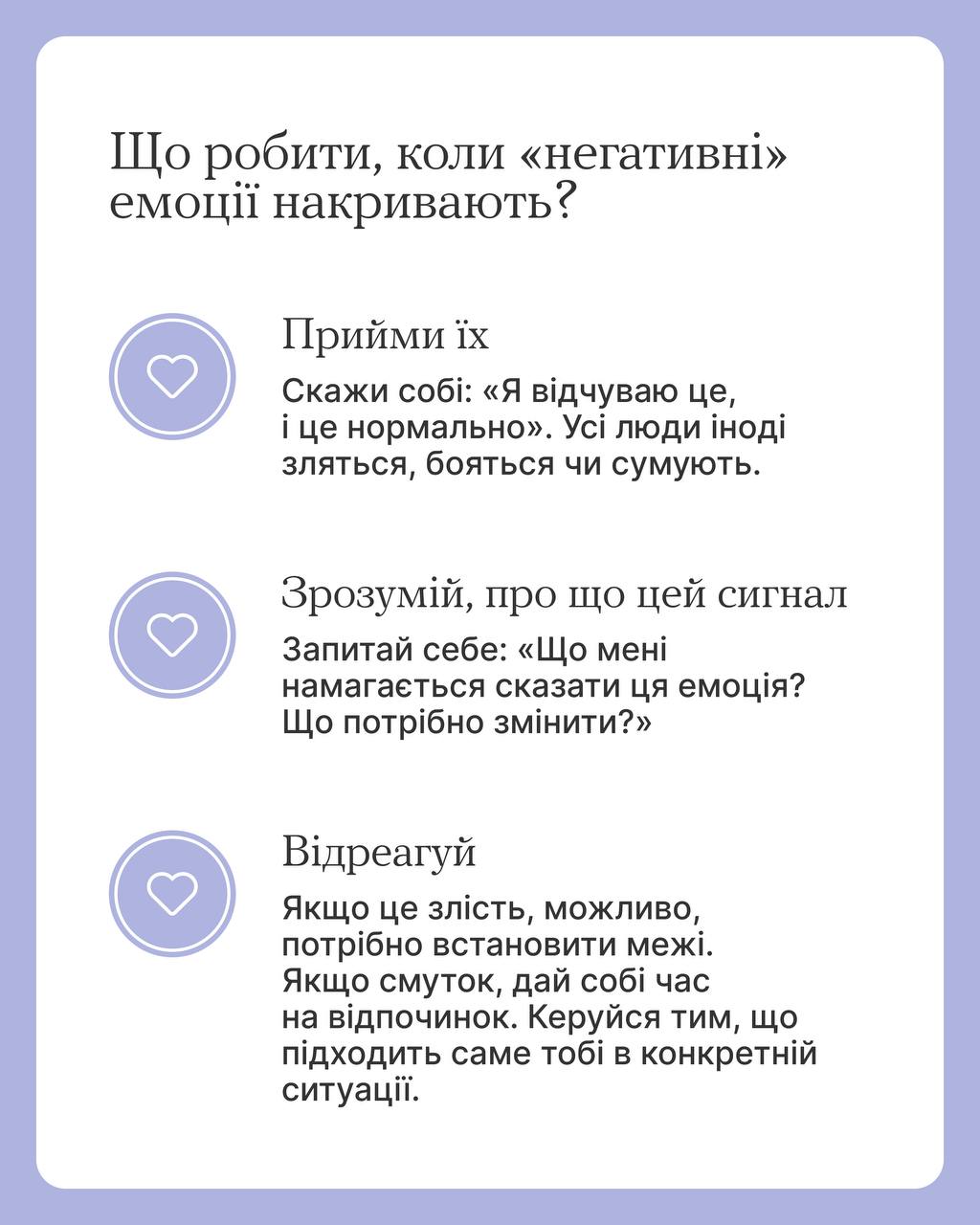 Що робити, коли «негативні» емоції накривають?

Прийми їх

Скажи собі: «Я відчуваю це, і це нормально». Усі люди іноді зляться, бояться чи сумують.

Зрозумій, про що цей сигнал

Запитай себе: «Що мені намагається сказати ця емоція? Що потрібно змінити?»

Відреагуй

Якщо це злість, можливо, потрібно встановити межі. Якщо смуток, дай собі час на відпочинок. Керуйся тим, що підходить саме тобі в конкретній ситуації.